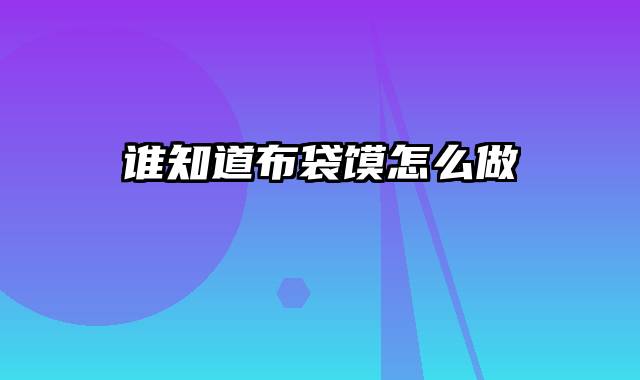 谁知道布袋馍怎么做